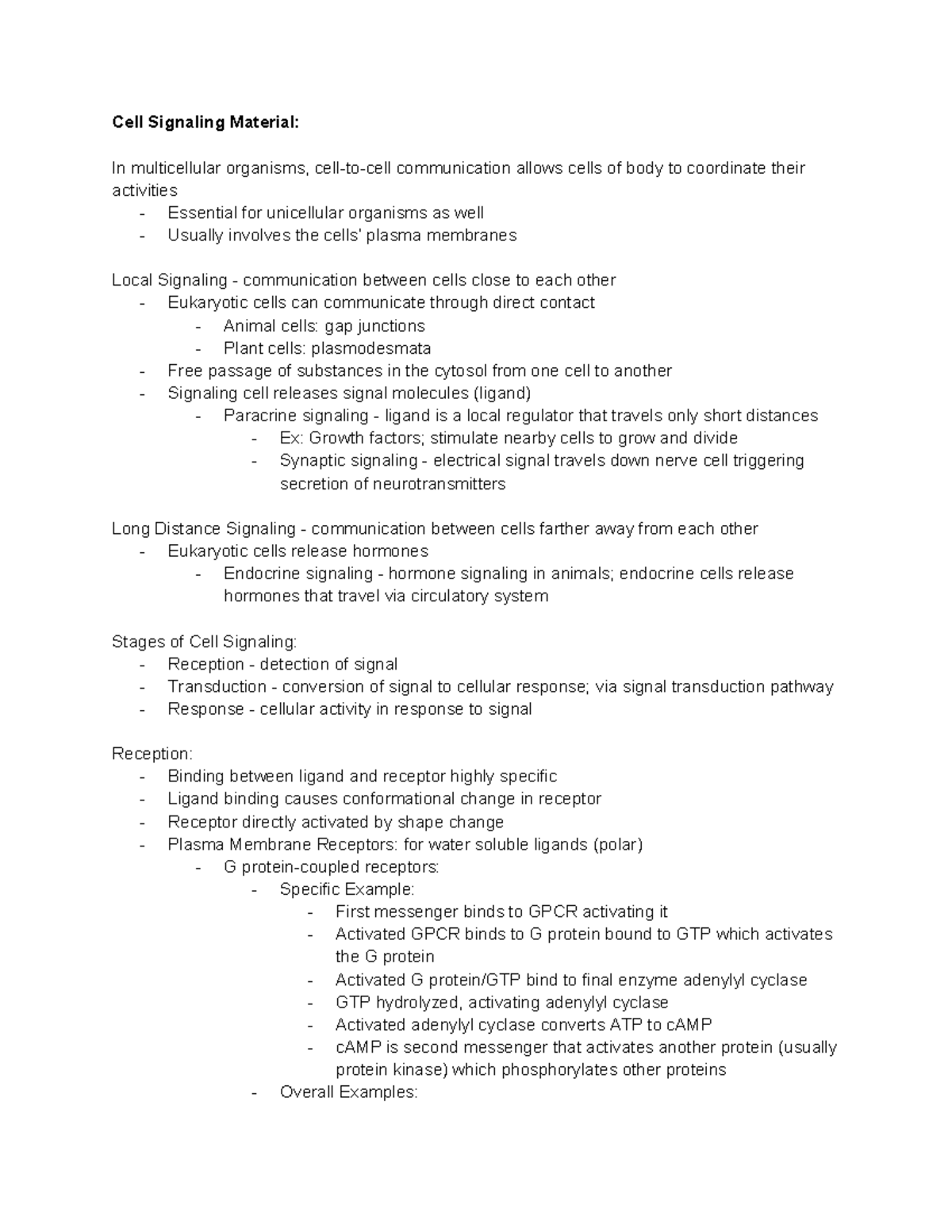 Cell Signaling Material:

In multicellular organisms, cell-to-cell communication allows cells of body to coordinate their activities
- Essential for unicellular organisms as well
- Usually involves the cells' plasma membranes

Local Signaling - communication between cells close to each other
- Eukaryotic cells can communicate through direct contact
- Animal cells: gap junctions
- Plant cells: plasmodesmata
- Free passage of substances in the cytosol from one cell to another
- Signaling cell releases signal molecules (ligand)
- Paracrine signaling - ligand is a local regulator that travels only short distances
- Ex: Growth factors; stimulate nearby cells to grow and divide
- Synaptic signaling - electrical signal travels down nerve cell triggering secretion of neurotransmitters

Long Distance Signaling - communication between cells farther away from each other
- Eukaryotic cells release hormones
- Endocrine signaling - hormone signaling in animals; endocrine cells release hormones that travel via circulatory system

Stages of Cell Signaling:
- Reception - detection of signal
- Transduction - conversion of signal to cellular response; via signal transduction pathway
- Response - cellular activity in response to signal

Reception:
- Binding between ligand and receptor highly specific
- Ligand binding causes conformational change in receptor
- Receptor directly activated by shape change
- Plasma Membrane Receptors: for water soluble ligands (polar)
- G protein-coupled receptors:
- Specific Example:
- First messenger binds to GPCR activating it
- Activated GPCR binds to G protein bound to GTP which activates the G protein
- Activated G protein/GTP bind to final enzyme adenylyl cyclase
- GTP hydrolyzed, activating adenylyl cyclase
- Activated adenylyl cyclase converts ATP to cAMP
- cAMP is second messenger that activates another protein (usually protein kinase) which phosphorylates other proteins
- Overall Examples: